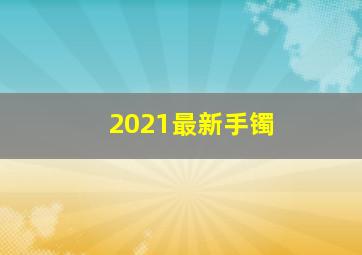 2021最新手镯